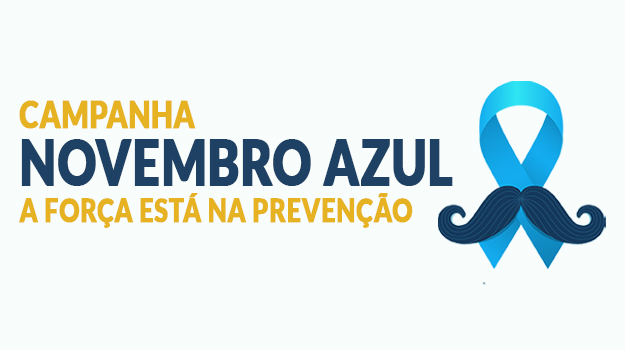 CAMPANHA
NOVEMBRO AZUL
A FORÇA ESTÁ NA PREVENÇÃO